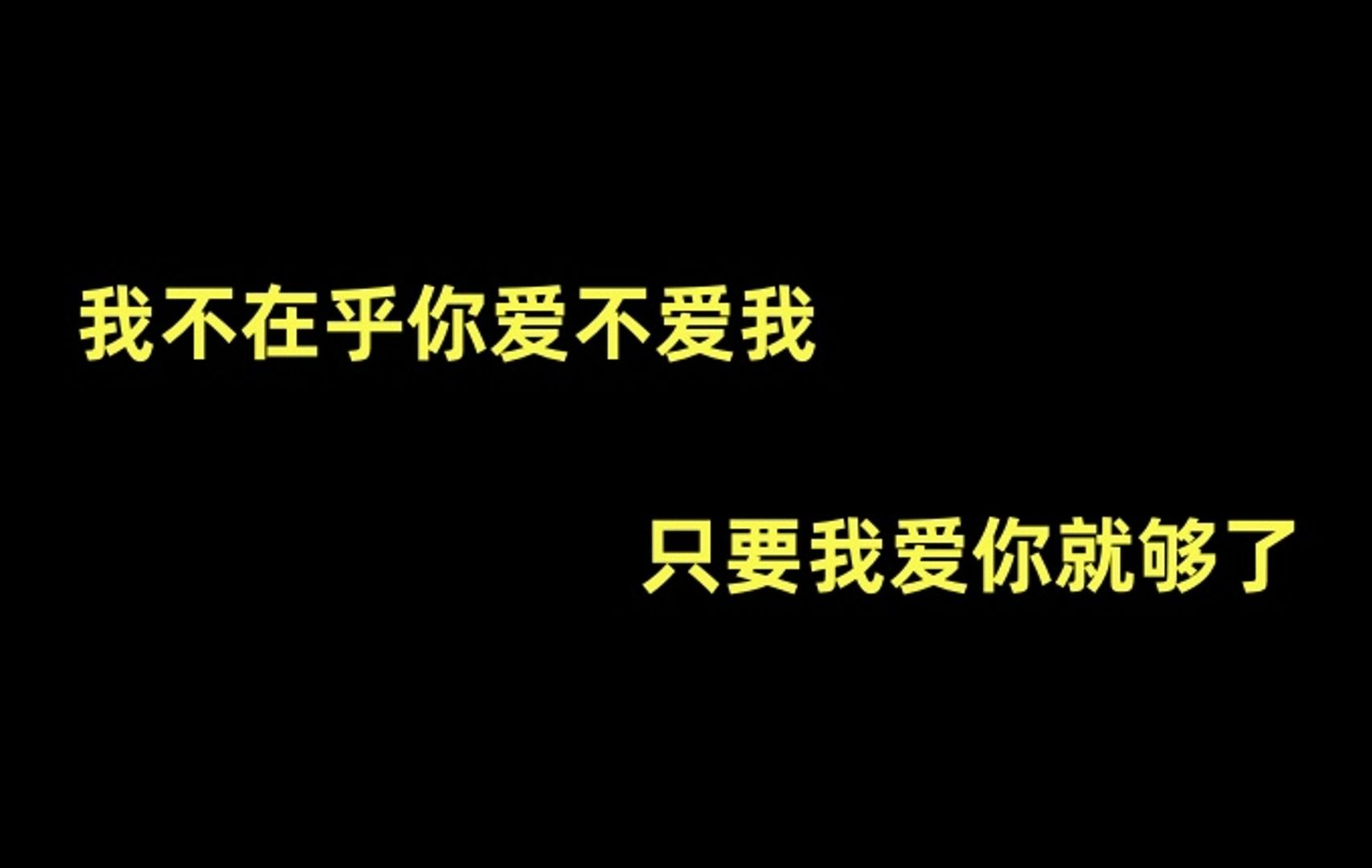 我不在乎你爱不爱我

只要我爱你就够了